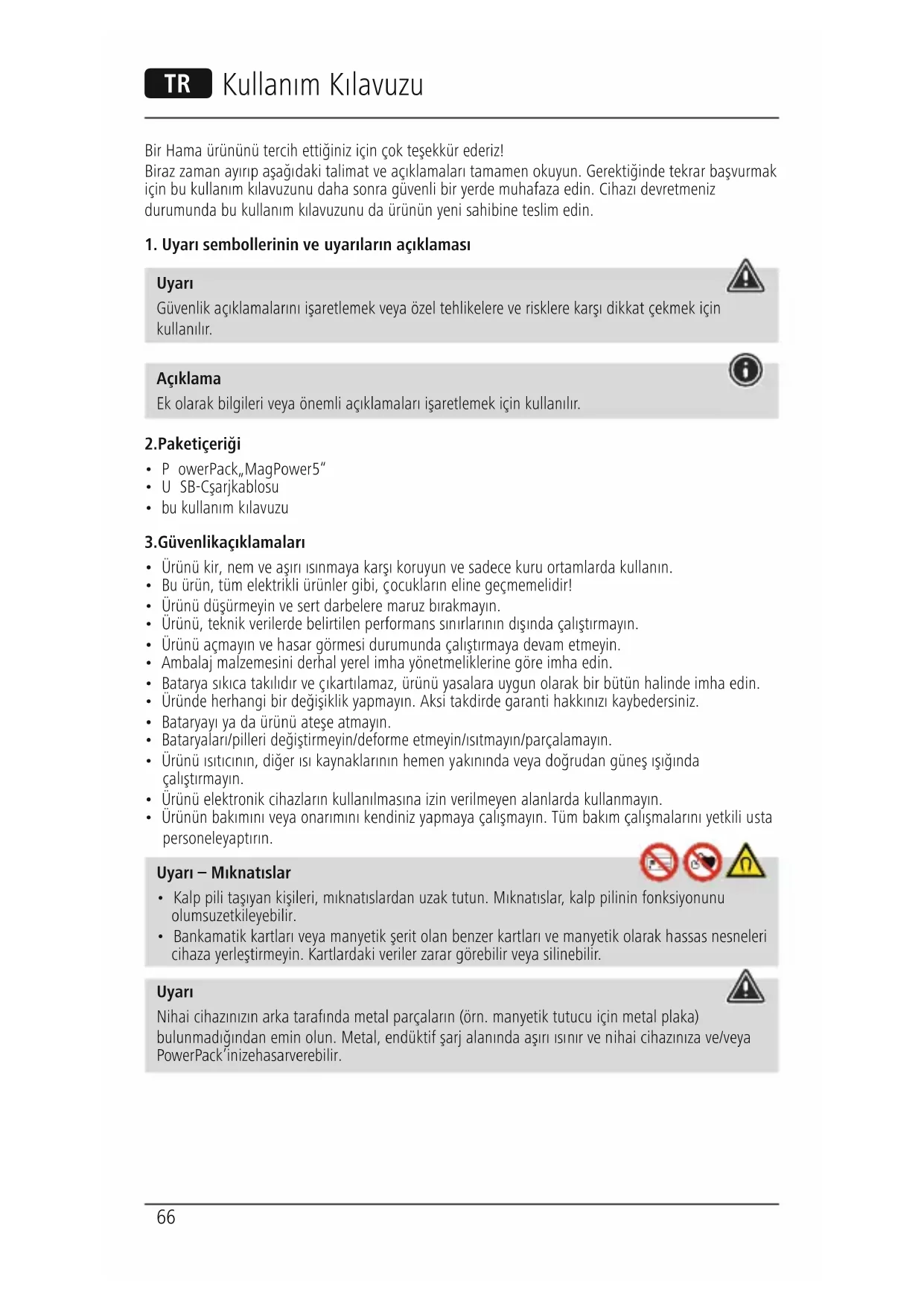 TR Kullanım Kılavuzu

Bir Hama ürününü tercih ettiğiniz için çok teşekkür ederiz!
Biraz zaman ayırıp aşağıdaki talimat ve açıklamaları tamamen okuyun. Gerektiğinde tekrar başvurmak için bu kullanım kılavuzunu daha sonra güvenli bir yerde muhafaza edin. Cihazı devretmeniz durumunda bu kullanım kılavuzunu da ürünün yeni sahibine teslim edin.

1. Uyarı sembollerinin ve uyarıların açıklaması

Uyarı
Güvenlik açıklamalarını işaretlemek veya özel tehlikelere ve risklere karşı dikkat çekmek için kullanılır.

Açıklama
Ek olarak bilgileri veya önemli açıklamaları işaretlemek için kullanılır.

2.Paketiçeriği
• P owerPack„MagPower5"
• U SB-Cşarjkablosu
• bu kullanım kılavuzu

3.Güvenlikaçıklamaları
• Ürünü kir, nem ve aşırı ısınmaya karşı koruyun ve sadece kuru ortamlarda kullanın.
• Bu ürün, tüm elektrikli ürünler gibi, çocukların eline geçmemelidir!
• Ürünü düşürmeyin ve sert darbelere maruz bırakmayın.
• Ürünü, teknik verilerde belirtilen performans sınırlarının dışında çalıştırmayın.
• Ürünü açmayın ve hasar görmesi durumunda çalıştırmaya devam etmeyin.
• Ambalaj malzemesini derhal yerel imha yönetmeliklerine göre imha edin.
• Batarya sıkıca takılıdır ve çıkartılamaz, ürünü yasalara uygun olarak bir bütün halinde imha edin.
• Üründe herhangi bir değişiklik yapmayın. Aksi takdirde garanti hakkınızı kaybedersiniz.
• Bataryayı ya da ürünü ateşe atmayın.
• Bataryaları/pilleri değiştirmeyin/deforme etmeyin/ısıtmayın/parçalamayın.
• Ürünü ısıtıcının, diğer ısı kaynaklarının hemen yakınında veya doğrudan güneş ışığında çalıştırmayın.
• Ürünü elektronik cihazların kullanılmasına izin verilmeyen alanlarda kullanmayın.
• Ürünün bakımını veya onarımını kendiniz yapmaya çalışmayın. Tüm bakım çalışmalarını yetkili usta personeleyaptırın.

Uyarı – Mıknatıslar
• Kalp pili taşıyan kişileri, mıknatıslardan uzak tutun. Mıknatıslar, kalp pilinin fonksiyonunu olumsuzetkileyebilir.
• Bankamatik kartları veya manyetik şerit olan benzer kartları ve manyetik olarak hassas nesneleri cihaza yerleştirmeyin. Kartlardaki veriler zarar görebilir veya silinebilir.

Uyarı
Nihai cihazınızın arka tarafında metal parçaların (örn. manyetik tutucu için metal plaka) bulunmadığından emin olun. Metal, endüktif şarj alanında aşırı ısınır ve nihai cihazınıza ve/veya PowerPack'inizehasarverebilir.

66